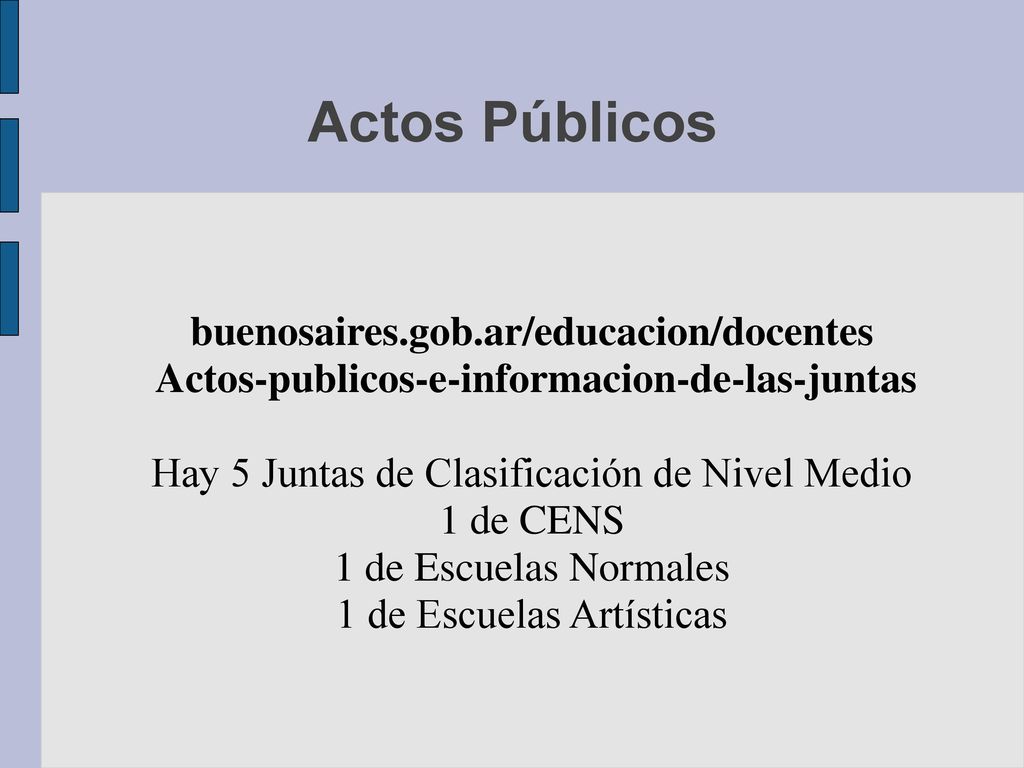 Actos Públicos

buenosaires.gob.ar/educacion/docentes
Actos-publicos-e-informacion-de-las-juntas

Hay 5 Juntas de Clasificación de Nivel Medio
1 de CENS
1 de Escuelas Normales
1 de Escuelas Artísticas